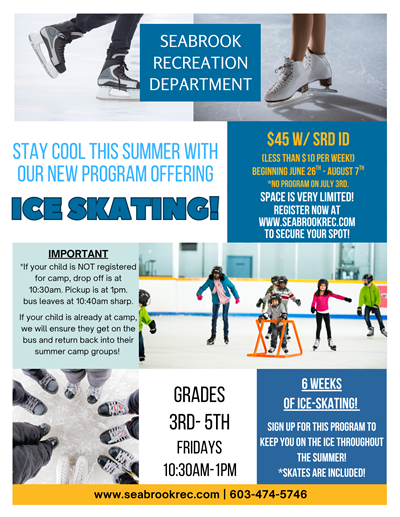 SEABROOK RECREATION DEPARTMENT

STAY COOL THIS SUMMER WITH OUR NEW PROGRAM OFFERING

ICE SKATING!

$45 W/ SRD ID

(LESS THAN $10 PER WEEK!)
BEGINNING JUNE 26$^{TH}$ - AUGUST 7$^{TH}$
*NO PROGRAM ON JULY 3RD.

SPACE IS VERY LIMITED! REGISTER NOW AT WWW.SEABROOKREC.COM TO SECURE YOUR SPOT!

IMPORTANT
*If your child is NOT registered for camp, drop off is at 10:30am. Pickup is at 1pm. bus leaves at 10:40am sharp.

If your child is already at camp, we will ensure they get on the bus and return back into their summer camp groups!

GRADES 3RD- 5TH
FRIDAYS
10:30AM-1PM

6 WEEKS OF ICE-SKATING!

SIGN UP FOR THIS PROGRAM TO KEEP YOU ON THE ICE THROUGHOUT THE SUMMER!
*SKATES ARE INCLUDED!

www.seabrookrec.com | 603-474-5746